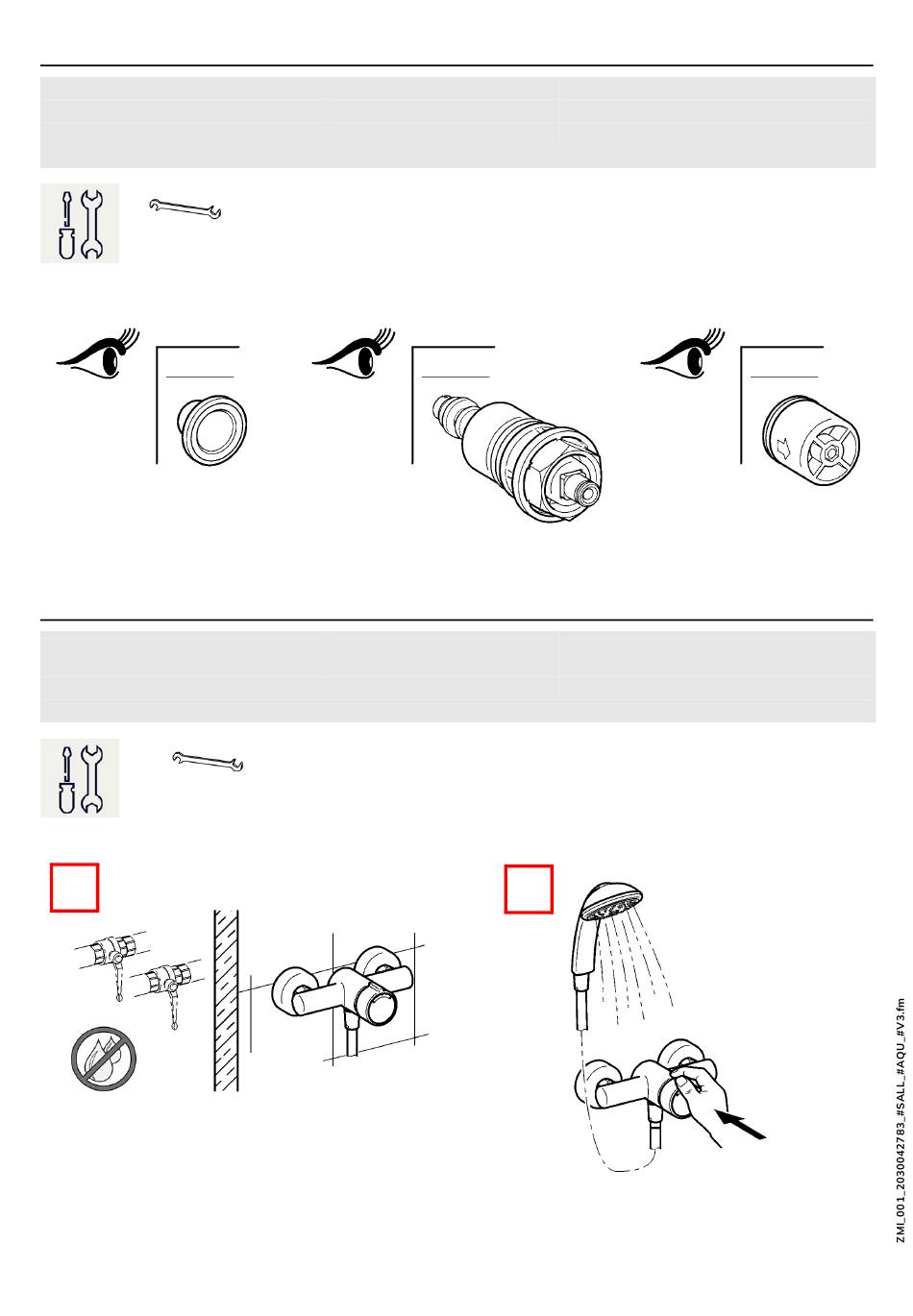 ZMI_001_2030042783_#SALL_#AQU_#V3.fm